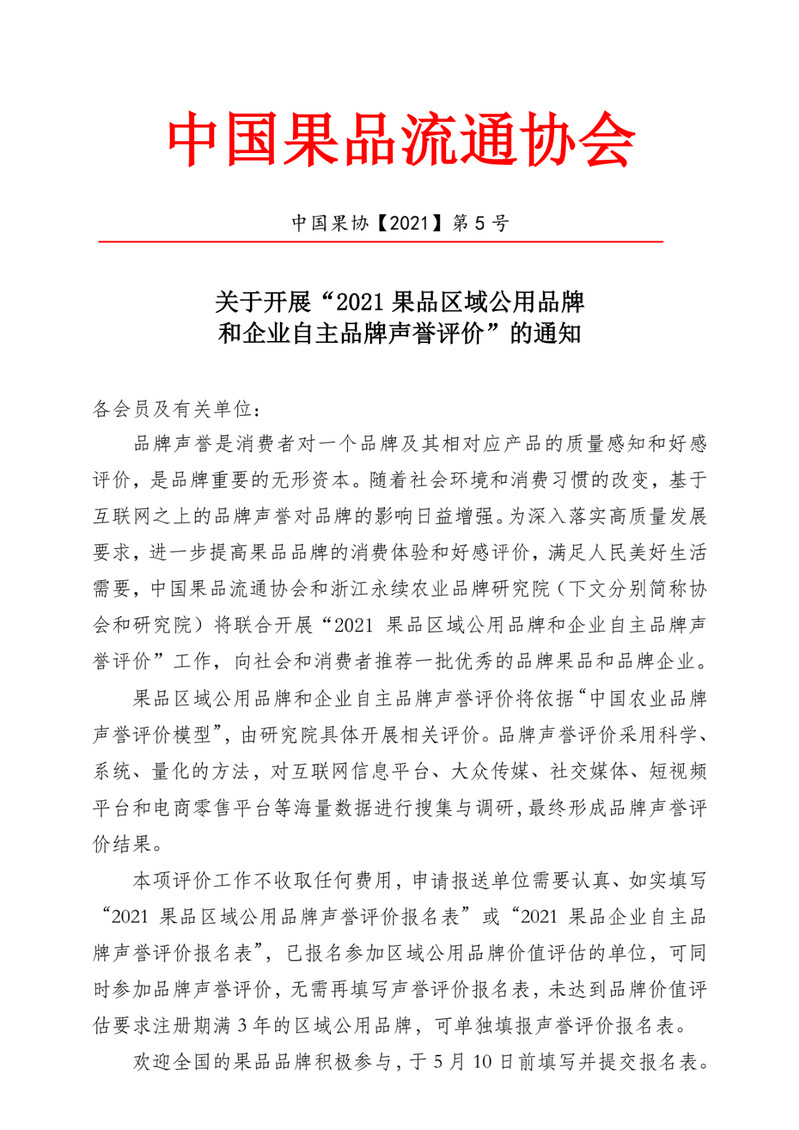 中国果品流通协会

中国果协【2021】第 5 号

关于开展“2021 果品区域公用品牌和企业自主品牌声誉评价”的通知

各会员及有关单位：

品牌声誉是消费者对一个品牌及其相对应产品的质量感知和好感评价，是品牌重要的无形资本。随着社会环境和消费习惯的改变，基于互联网之上的品牌声誉对品牌的影响日益增强。为深入落实高质量发展要求，进一步提高果品品牌的消费体验和好感评价，满足人民美好生活需要，中国果品流通协会和浙江永续农业品牌研究院（下文分别简称协会和研究院）将联合开展“2021 果品区域公用品牌和企业自主品牌声誉评价”工作，向社会和消费者推荐一批优秀的品牌果品和品牌企业。

果品区域公用品牌和企业自主品牌声誉评价将依据“中国农业品牌声誉评价模型”，由研究院具体开展相关评价。品牌声誉评价采用科学、系统、量化的方法，对互联网信息平台、大众传媒、社交媒体、短视频平台和电商零售平台等海量数据进行搜集与调研，最终形成品牌声誉评价结果。

本项评价工作不收取任何费用，申请报送单位需要认真、如实填写“2021 果品区域公用品牌声誉评价报名表”或“2021 果品企业自主品牌声誉评价报名表”，已报名参加区域公用品牌价值评估的单位，可同时参加品牌声誉评价，无需再填写声誉评价报名表，未达到品牌价值评估要求注册期满 3 年的区域公用品牌，可单独填报声誉评价报名表。

欢迎全国的果品品牌积极参与，于 5 月 10 日前填写并提交报名表。